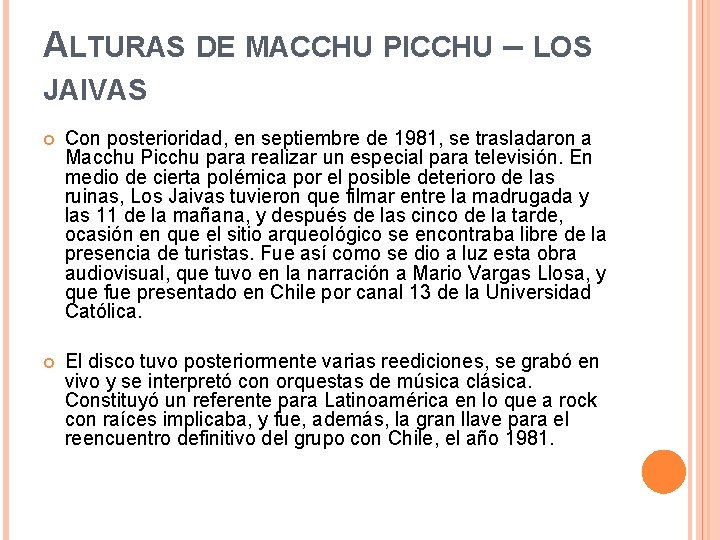 ALTURAS DE MACCHU PICCHU – LOS JAIVAS

Con posterioridad, en septiembre de 1981, se trasladaron a Macchu Picchu para realizar un especial para televisión. En medio de cierta polémica por el posible deterioro de las ruinas, Los Jaivas tuvieron que filmar entre la madrugada y las 11 de la mañana, y después de las cinco de la tarde, ocasión en que el sitio arqueológico se encontraba libre de la presencia de turistas. Fue así como se dio a luz esta obra audiovisual, que tuvo en la narración a Mario Vargas Llosa, y que fue presentado en Chile por canal 13 de la Universidad Católica.

El disco tuvo posteriormente varias reediciones, se grabó en vivo y se interpretó con orquestas de música clásica. Constituyó un referente para Latinoamérica en lo que a rock con raíces implicaba, y fue, además, la gran llave para el reencuentro definitivo del grupo con Chile, el año 1981.